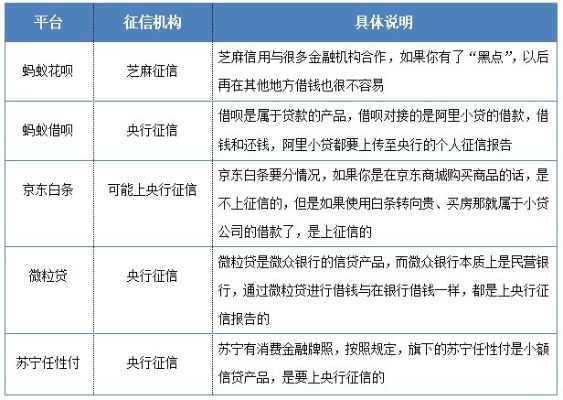 | 平台 | 征信机构 | 具体说明 |
|---|---|---|
| 蚂蚁花呗 | 芝麻征信 | 芝麻信用与很多金融机构合作，如果你有了“黑点”，以后再在其他地方借钱也很不容易 |
| 蚂蚁借呗 | 央行征信 | 借呗是属于贷款的产品，借呗对接的是阿里小贷的借款，借钱和还钱，阿里小贷都要上传至央行的个人征信报告 |
| 京东白条 | 可能上央行征信 | 京东白条要分情况，如果你是在京东商城购买商品的话，是不上征信的，但是如果使用白条转向贵、买房那就属于小贷公司的借款了，是上征信的 |
| 微粒贷 | 央行征信 | 微粒贷是微众银行的信贷产品，而微众银行本质上是民营银行，通过微粒贷进行借钱与在银行借钱一样，都是上央行征信报告的 |
| 苏宁任性付 | 央行征信 | 苏宁有消费金融牌照，按照规定，旗下的苏宁任性付是小额信贷产品，是要上央行征信的 |